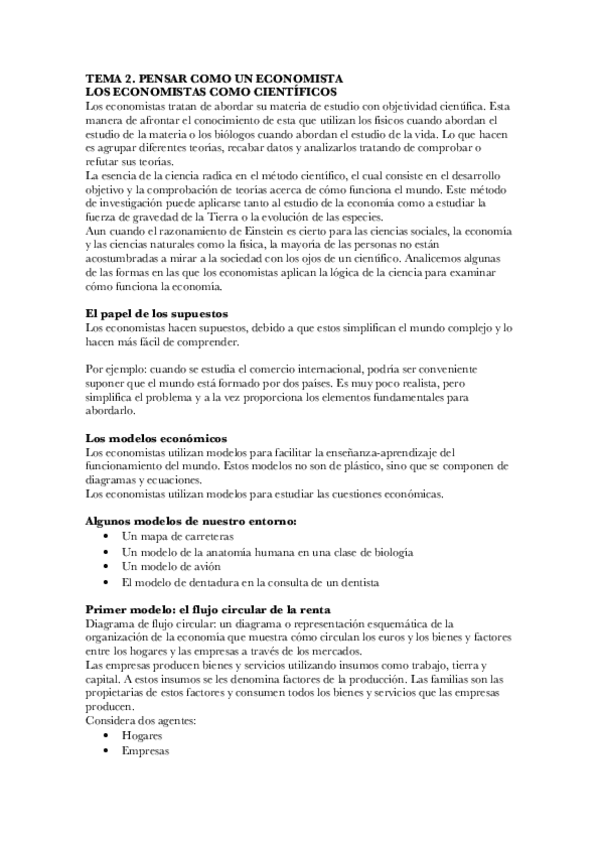 TEMA 2. PENSAR COMO UN ECONOMISTA
LOS ECONOMISTAS COMO CIENTÍFICOS
Los economistas tratan de abordar su materia de estudio con objetividad científica. Esta manera de afrontar el conocimiento de esta que utilizan los físicos cuando abordan el estudio de la materia o los biólogos cuando abordan el estudio de la vida. Lo que hacen es agrupar diferentes teorías, recabar datos y analizarlos tratando de comprobar o refutar sus teorías.
La esencia de la ciencia radica en el método científico, el cual consiste en el desarrollo objetivo y la comprobación de teorías acerca de cómo funciona el mundo. Este método de investigación puede aplicarse tanto al estudio de la economía como a estudiar la fuerza de gravedad de la Tierra o la evolución de las especies.
Aun cuando el razonamiento de Einstein es cierto para las ciencias sociales, la economía y las ciencias naturales como la física, la mayoría de las personas no están acostumbradas a mirar a la sociedad con los ojos de un científico. Analicemos algunas de las formas en las que los economistas aplican la lógica de la ciencia para examinar cómo funciona la economía.

El papel de los supuestos
Los economistas hacen supuestos, debido a que estos simplifican el mundo complejo y lo hacen más fácil de comprender.

Por ejemplo: cuando se estudia el comercio internacional, podría ser conveniente suponer que el mundo está formado por dos países. Es muy poco realista, pero simplifica el problema y a la vez proporciona los elementos fundamentales para abordarlo.

Los modelos económicos
Los economistas utilizan modelos para facilitar la enseñanza-aprendizaje del funcionamiento del mundo. Estos modelos no son de plástico, sino que se componen de diagramas y ecuaciones.
Los economistas utilizan modelos para estudiar las cuestiones económicas.

Algunos modelos de nuestro entorno:
• Un mapa de carreteras
• Un modelo de la anatomía humana en una clase de biología
• Un modelo de avión
• El modelo de dentadura en la consulta de un dentista

Primer modelo: el flujo circular de la renta
Diagrama de flujo circular: un diagrama o representación esquemática de la organización de la economía que muestra cómo circulan los euros y los bienes y factores entre los hogares y las empresas a través de los mercados.
Las empresas producen bienes y servicios utilizando insumos como trabajo, tierra y capital. A estos insumos se les denomina factores de la producción. Las familias son las propietarias de estos factores y consumen todos los bienes y servicios que las empresas producen.
Considera dos agentes:
• Hogares
• Empresas